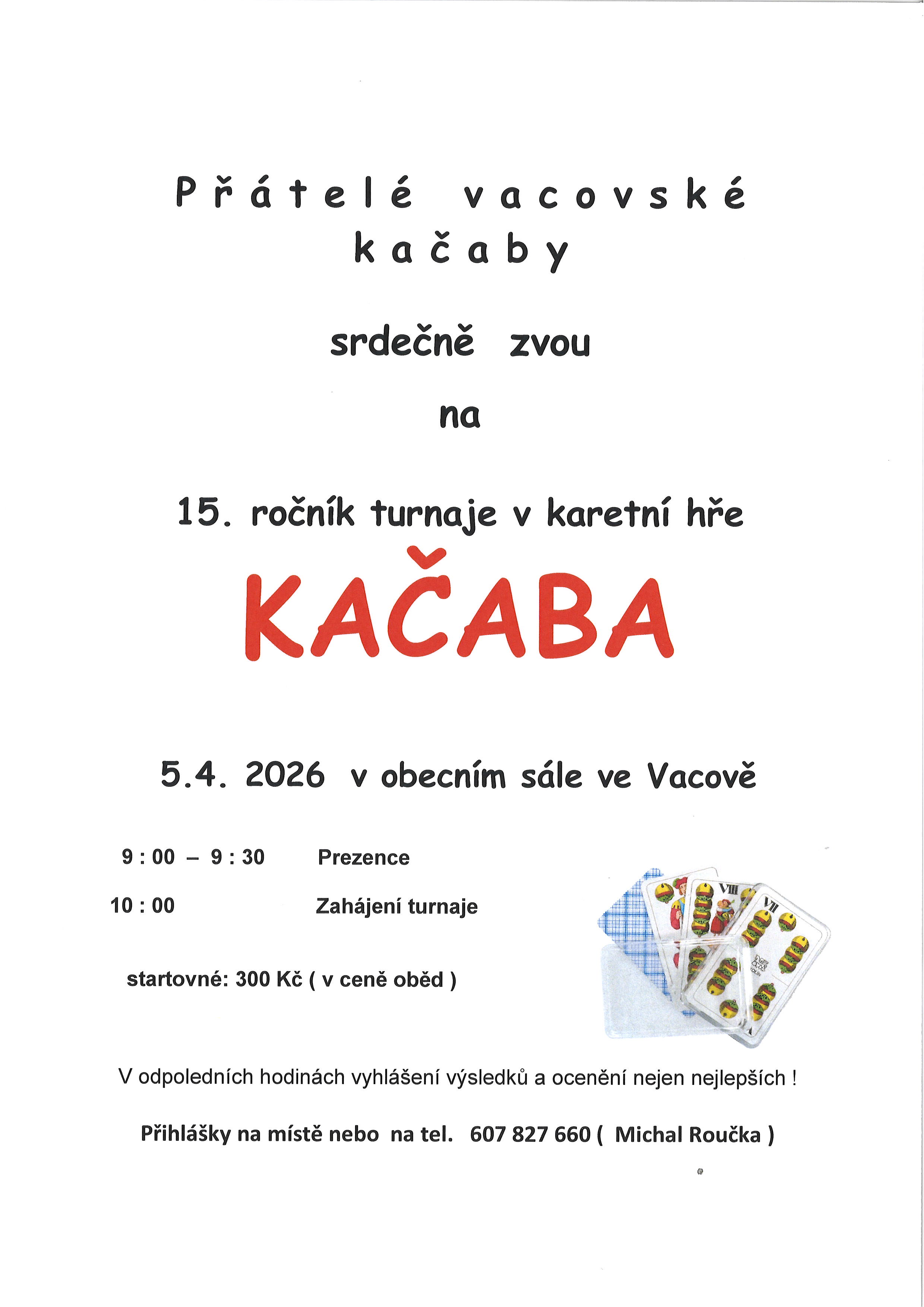 Přátelé vacovské kačaby

srdečně zvou

na

15. ročník turnaje v karetní hře

KAČABA

5.4. 2026 v obecním sále ve Vacově

9 : 00 – 9 : 30 Prezence

10 : 00 Zahájení turnaje

startovné: 300 Kč ( v ceně oběd )

VIII

VII

V odpoledních hodinách vyhlášení výsledků a ocenění nejen nejlepších !

Přihlášky na místě nebo na tel. 607 827 660 ( Michal Roučka )